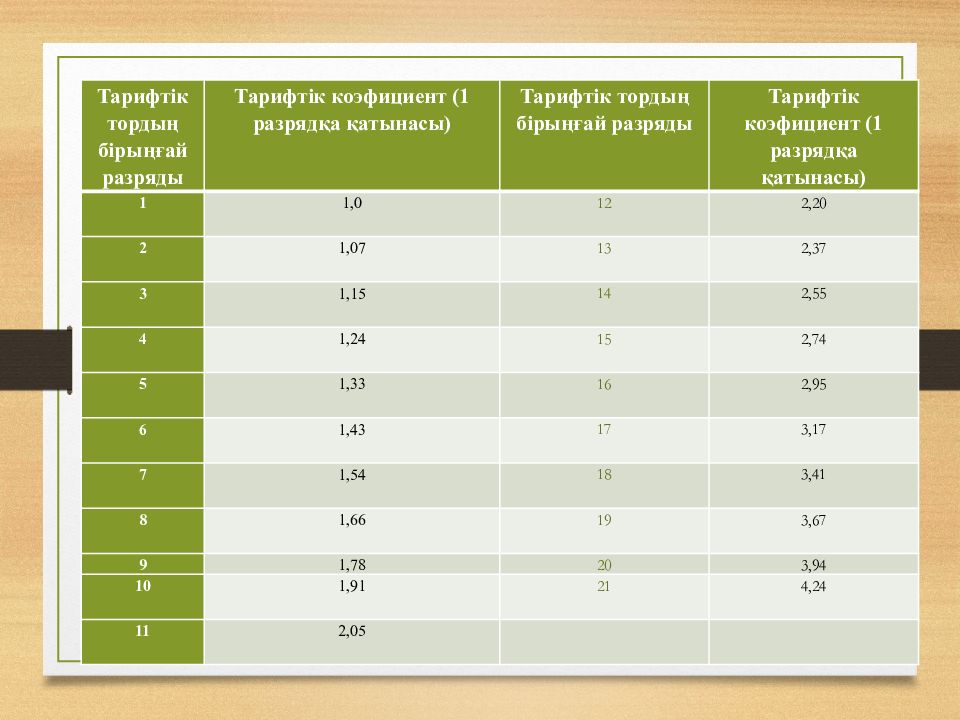 | Тарифтік тордың бірыңғай разряды | Тарифтік коэфициент (1 разрядқа қатынасы) | Тарифтік тордың бірыңғай разряды | Тарифтік коэфициент (1 разрядқа қатынасы) |
|---|---|---|---|
| 1 | 1,0 | 12 | 2,20 |
| 2 | 1,07 | 13 | 2,37 |
| 3 | 1,15 | 14 | 2,55 |
| 4 | 1,24 | 15 | 2,74 |
| 5 | 1,33 | 16 | 2,95 |
| 6 | 1,43 | 17 | 3,17 |
| 7 | 1,54 | 18 | 3,41 |
| 8 | 1,66 | 19 | 3,67 |
| 9 | 1,78 | 20 | 3,94 |
| 10 | 1,91 | 21 | 4,24 |
| 11 | 2,05 | | |